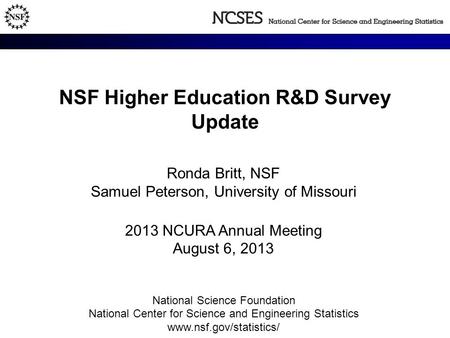 NSF

NCSES National Center for Science and Engineering Statistics

NSF Higher Education R&D Survey Update

Ronda Britt, NSF
Samuel Peterson, University of Missouri

2013 NCURA Annual Meeting
August 6, 2013

National Science Foundation
National Center for Science and Engineering Statistics
www.nsf.gov/statistics/